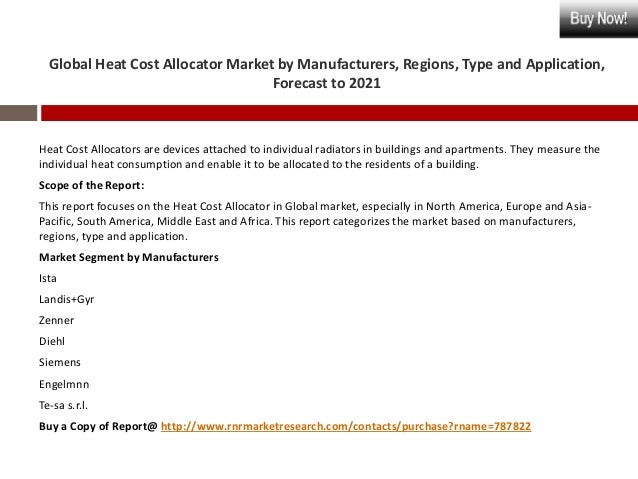 Buy Now!

Global Heat Cost Allocator Market by Manufacturers, Regions, Type and Application, Forecast to 2021

Heat Cost Allocators are devices attached to individual radiators in buildings and apartments. They measure the individual heat consumption and enable it to be allocated to the residents of a building.

Scope of the Report:

This report focuses on the Heat Cost Allocator in Global market, especially in North America, Europe and Asia-Pacific, South America, Middle East and Africa. This report categorizes the market based on manufacturers, regions, type and application.

Market Segment by Manufacturers

Ista

Landis+Gyr

Zenner

Diehl

Siemens

Engelmnn

Te-sa s.r.l.

Buy a Copy of Report@ http://www.rnrmarketresearch.com/contacts/purchase?rname=787822